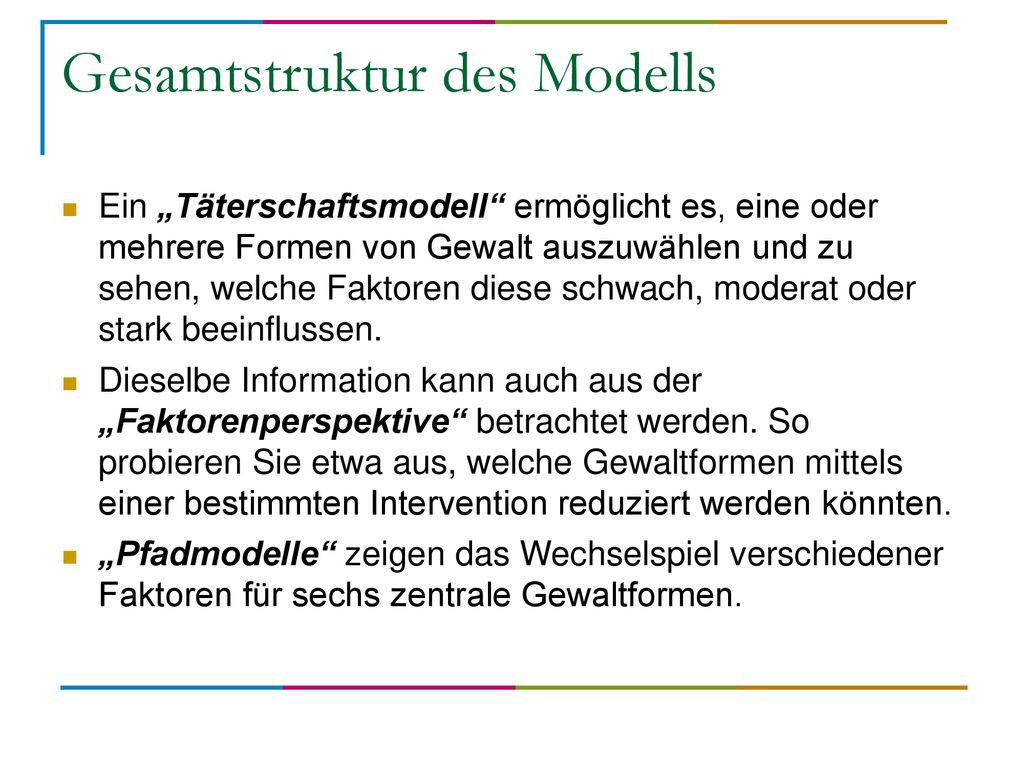 Gesamtstruktur des Modells

Ein „Täterschaftsmodell“ ermöglicht es, eine oder mehrere Formen von Gewalt auszuwählen und zu sehen, welche Faktoren diese schwach, moderat oder stark beeinflussen.

Dieselbe Information kann auch aus der „Faktorenperspektive“ betrachtet werden. So probieren Sie etwa aus, welche Gewaltformen mittels einer bestimmten Intervention reduziert werden könnten.

„Pfadmodelle“ zeigen das Wechselspiel verschiedener Faktoren für sechs zentrale Gewaltformen.